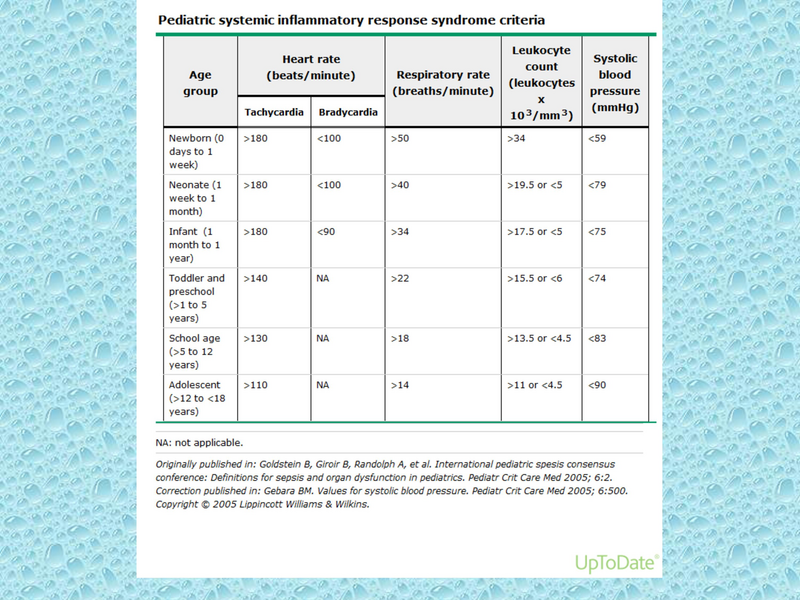 Pediatric systemic inflammatory response syndrome criteria

| Age group | Heart rate (beats/minute) | | Respiratory rate (breaths/minute) | Leukocyte count (leukocytes x $10^3/mm^3$) | Systolic blood pressure (mmHg) |
|---|---|---|---|---|---|
| | Tachycardia | Bradycardia | | | |
| Newborn (0 days to 1 week) | >180 | <100 | >50 | >34 | <59 |
| Neonate (1 week to 1 month) | >180 | <100 | >40 | >19.5 or <5 | <79 |
| Infant (1 month to 1 year) | >180 | <90 | >34 | >17.5 or <5 | <75 |
| Toddler and preschool (>1 to 5 years) | >140 | NA | >22 | >15.5 or <6 | <74 |
| School age (>5 to 12 years) | >130 | NA | >18 | >13.5 or <4.5 | <83 |
| Adolescent (>12 to <18 years) | >110 | NA | >14 | >11 or <4.5 | <90 |

NA: not applicable.

Originally published in: Goldstein B, Giroir B, Randolph A, et al. International pediatric spesis consensus conference: Definitions for sepsis and organ dysfunction in pediatrics. Pediatr Crit Care Med 2005; 6:2. Correction published in: Gebara BM. Values for systolic blood pressure. Pediatr Crit Care Med 2005; 6:500. Copyright © 2005 Lippincott Williams & Wilkins.

UpToDate®